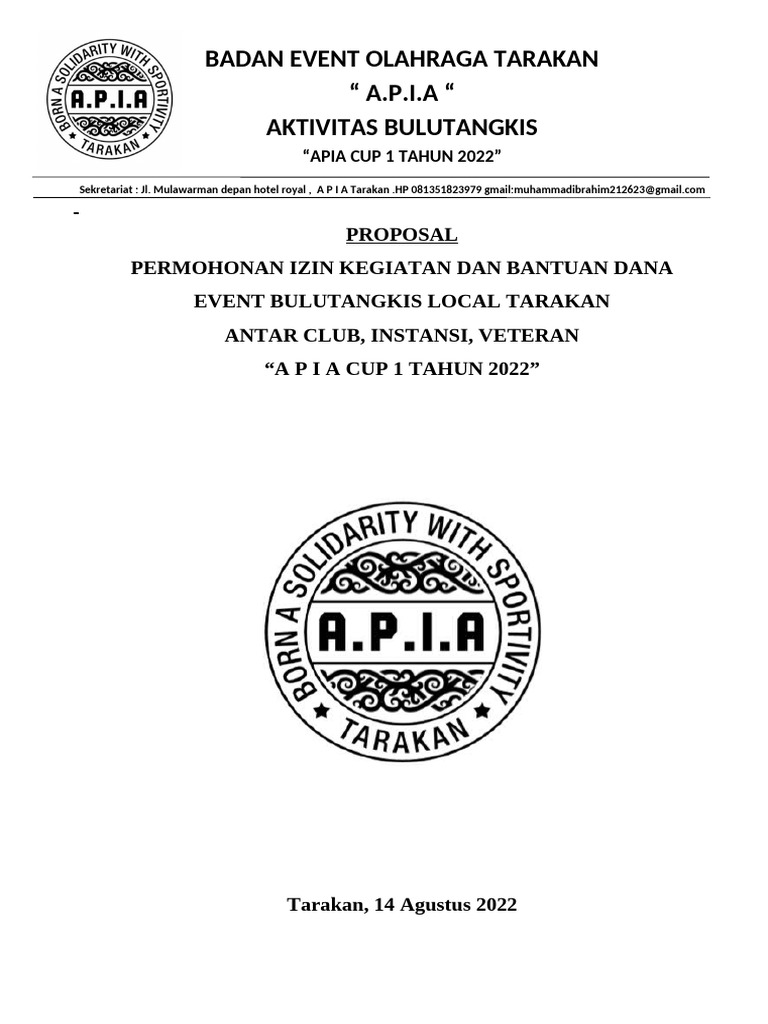 BORN A SOLIDARITY WITH SPORTIVITY
A.P.I.A
TARAKAN

BADAN EVENT OLAHRAGA TARAKAN
“ A.P.I.A “
AKTIVITAS BULUTANGKIS
“APIA CUP 1 TAHUN 2022”

Sekretariat : Jl. Mulawarman depan hotel royal , A P I A Tarakan .HP 081351823979 gmail:muhammadibrahim212623@gmail.com

-

PROPOSAL

PERMOHONAN IZIN KEGIATAN DAN BANTUAN DANA

EVENT BULUTANGKIS LOCAL TARAKAN

ANTAR CLUB, INSTANSI, VETERAN

“A P I A CUP 1 TAHUN 2022”

BORN A SOLIDARITY WITH SPORTIVITY
A.P.I.A
TARAKAN

Tarakan, 14 Agustus 2022